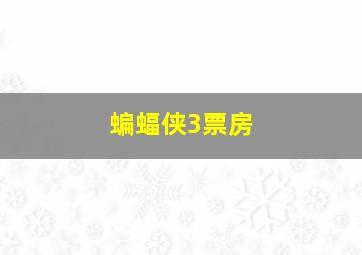 蝙蝠侠3票房